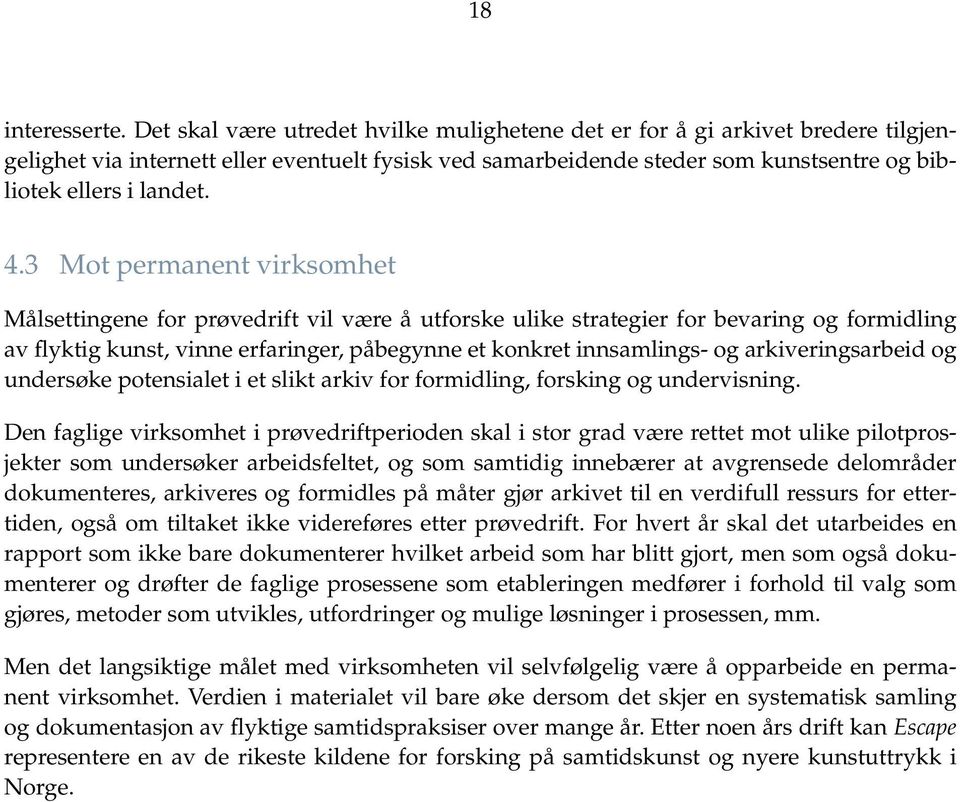 18

interesserte. Det skal være utredet hvilke mulighetene det er for å gi arkivet bredere tilgjengelighet via internett eller eventuelt fysisk ved samarbeidende steder som kunstsentre og bibliotek ellers i landet.

4.3 Mot permanent virksomhet

Målsettingene for prøvedrift vil være å utforske ulike strategier for bevaring og formidling av flyktig kunst, vinne erfaringer, påbegynne et konkret innsamlings- og arkiveringsarbeid og undersøke potensialet i et slikt arkiv for formidling, forsking og undervisning.

Den faglige virksomhet i prøvedriftperioden skal i stor grad være rettet mot ulike pilotprosjekter som undersøker arbeidsfeltet, og som samtidig innebærer at avgrensede delområder dokumenteres, arkiveres og formidles på måter gjør arkivet til en verdifull ressurs for ettertiden, også om tiltaket ikke videreføres etter prøvedrift. For hvert år skal det utarbeides en rapport som ikke bare dokumenterer hvilket arbeid som har blitt gjort, men som også dokumenterer og drøfter de faglige prosessene som etableringen medfører i forhold til valg som gjøres, metoder som utvikles, utfordringer og mulige løsninger i prosessen, mm.

Men det langsiktige målet med virksomheten vil selvfølgelig være å opparbeide en permanent virksomhet. Verdien i materialet vil bare øke dersom det skjer en systematisk samling og dokumentasjon av flyktige samtidspraksiser over mange år. Etter noen års drift kan Escape representere en av de rikeste kildene for forsking på samtidskunst og nyere kunstuttrykk i Norge.